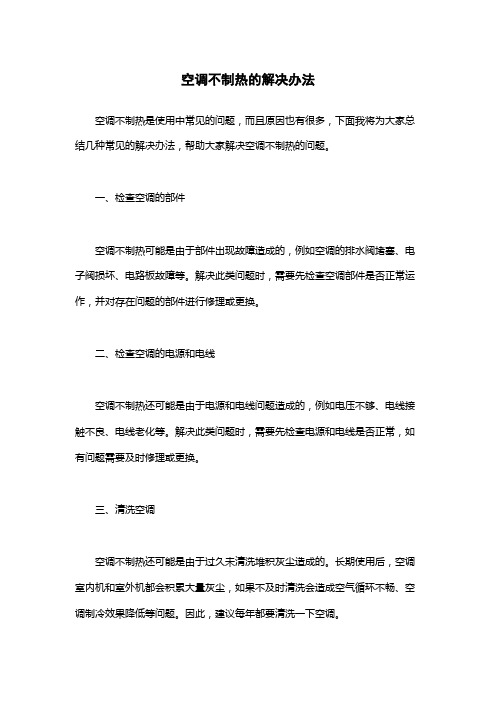 空调不制热的解决办法

空调不制热是使用中常见的问题，而且原因也有很多，下面我将为大家总结几种常见的解决办法，帮助大家解决空调不制热的问题。

一、检查空调的部件

空调不制热可能是由于部件出现故障造成的，例如空调的排水阀堵塞、电子阀损坏、电路板故障等。解决此类问题时，需要先检查空调部件是否正常运作，并对存在问题的部件进行修理或更换。

二、检查空调的电源和电线

空调不制热还可能是由于电源和电线问题造成的，例如电压不够、电线接触不良、电线老化等。解决此类问题时，需要先检查电源和电线是否正常，如有问题需要及时修理或更换。

三、清洗空调

空调不制热还可能是由于过久未清洗堆积灰尘造成的。长期使用后，空调室内机和室外机都会积累大量灰尘，如果不及时清洗会造成空气循环不畅、空调制冷效果降低等问题。因此，建议每年都要清洗一下空调。